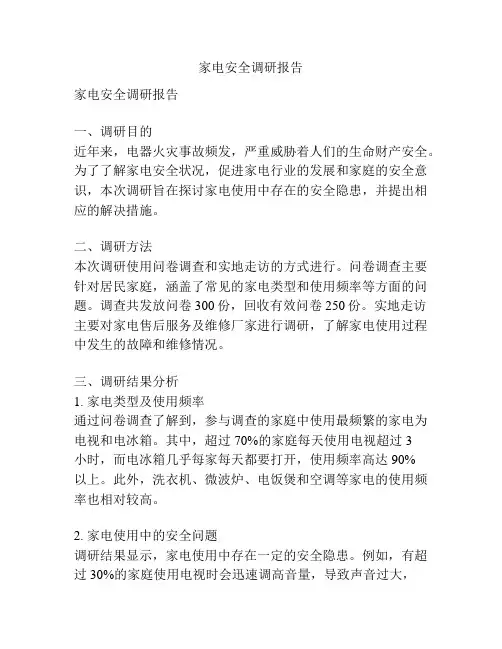 家电安全调研报告

家电安全调研报告

一、调研目的
近年来，电器火灾事故频发，严重威胁着人们的生命财产安全。为了了解家电安全状况，促进家电行业的发展和家庭的安全意识，本次调研旨在探讨家电使用中存在的安全隐患，并提出相应的解决措施。

二、调研方法
本次调研使用问卷调查和实地走访的方式进行。问卷调查主要针对居民家庭，涵盖了常见的家电类型和使用频率等方面的问题。调查共发放问卷 300 份，回收有效问卷 250 份。实地走访主要对家电售后服务及维修厂家进行调研，了解家电使用过程中发生的故障和维修情况。

三、调研结果分析
1. 家电类型及使用频率
通过问卷调查了解到，参与调查的家庭中使用最频繁的家电为电视和电冰箱。其中，超过 70%的家庭每天使用电视超过 3 小时，而电冰箱几乎每家每天都要打开，使用频率高达 90%以上。此外，洗衣机、微波炉、电饭煲和空调等家电的使用频率也相对较高。

2. 家电使用中的安全问题
调研结果显示，家电使用中存在一定的安全隐患。例如，有超过 30%的家庭使用电视时会迅速调高音量，导致声音过大，